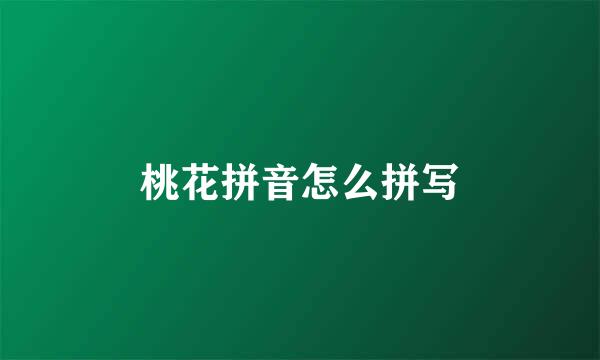 桃花拼音怎么拼写